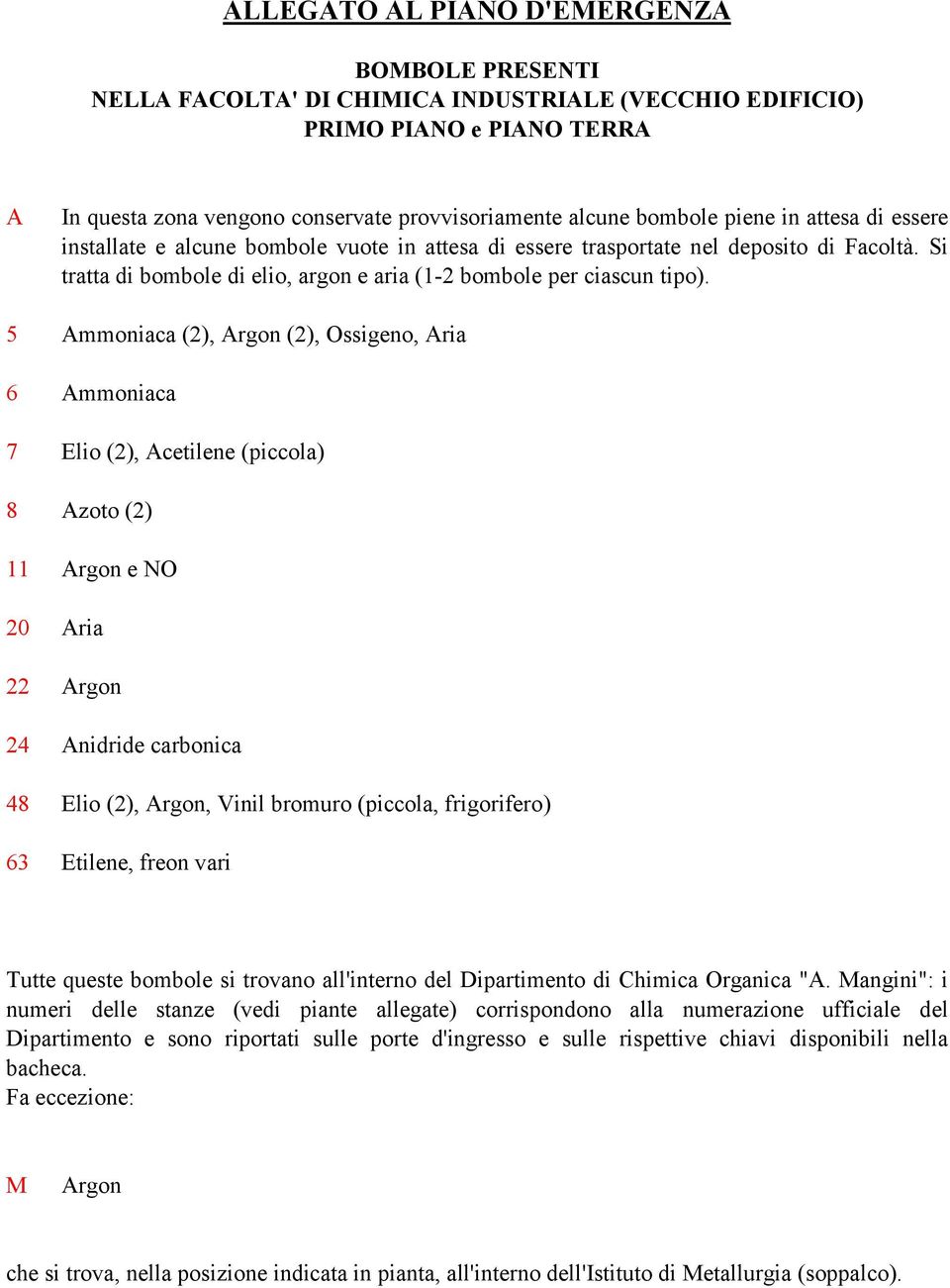 ALLEGATO AL PIANO D'EMERGENZA

BOMBOLE PRESENTI
NELLA FACOLTA' DI CHIMICA INDUSTRIALE (VECCHIO EDIFICIO)
PRIMO PIANO e PIANO TERRA

A In questa zona vengono conservate provvisoriamente alcune bombole piene in attesa di essere installate e alcune bombole vuote in attesa di essere trasportate nel deposito di Facoltà. Si tratta di bombole di elio, argon e aria (1-2 bombole per ciascun tipo).

5 Ammoniaca (2), Argon (2), Ossigeno, Aria

6 Ammoniaca

7 Elio (2), Acetilene (piccola)

8 Azoto (2)

11 Argon e NO

20 Aria

22 Argon

24 Anidride carbonica

48 Elio (2), Argon, Vinil bromuro (piccola, frigorifero)

63 Etilene, freon vari

Tutte queste bombole si trovano all'interno del Dipartimento di Chimica Organica "A. Mangini": i numeri delle stanze (vedi piante allegate) corrispondono alla numerazione ufficiale del Dipartimento e sono riportati sulle porte d'ingresso e sulle rispettive chiavi disponibili nella bacheca.
Fa eccezione:

M Argon

che si trova, nella posizione indicata in pianta, all'interno dell'Istituto di Metallurgia (soppalco).